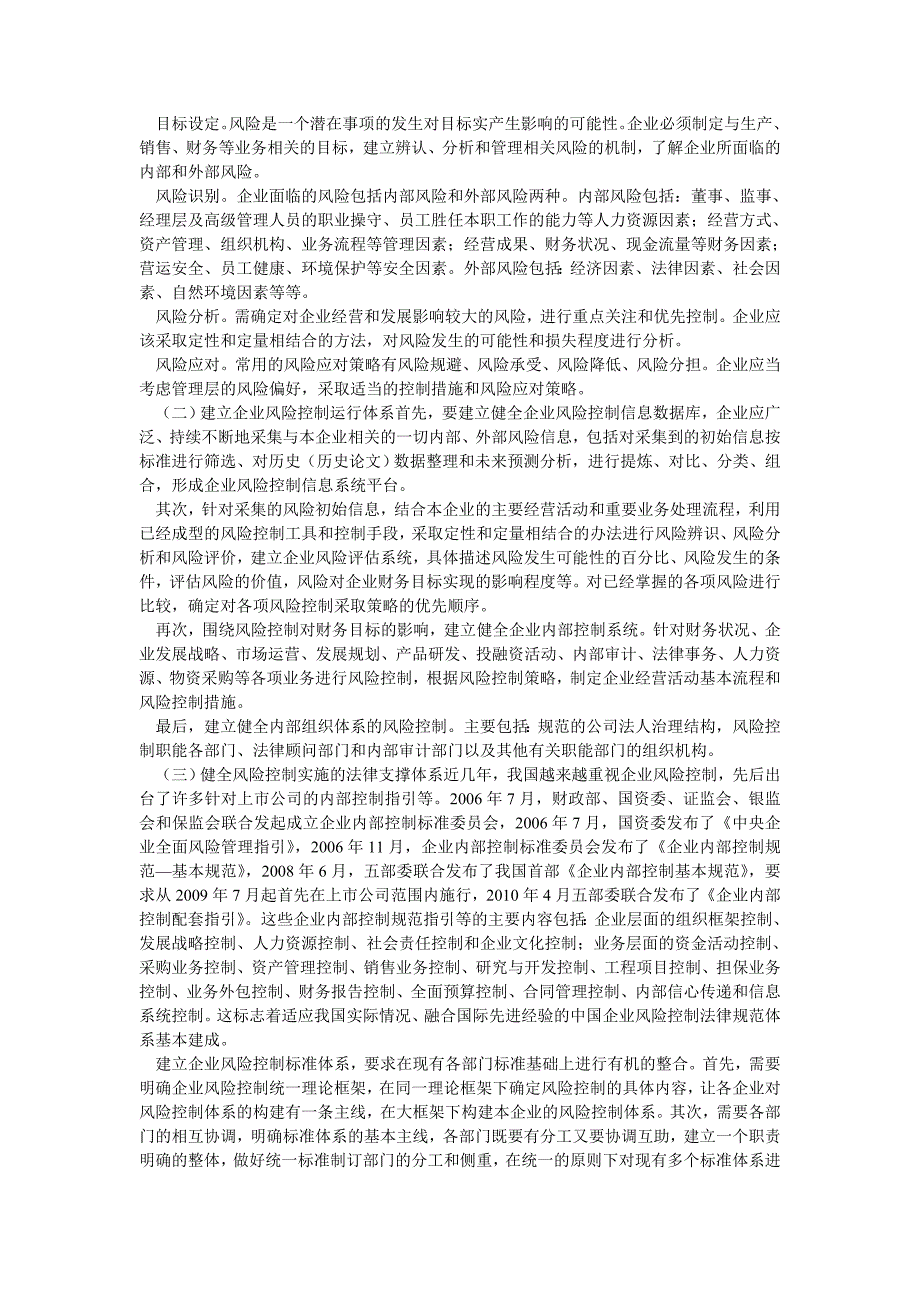 目标设定。风险是一个潜在事项的发生对目标实产生影响的可能性。企业必须制定与生产、销售、财务等业务相关的目标，建立辨认、分析和管理相关风险的机制，了解企业所面临的内部和外部风险。

风险识别。企业面临的风险包括内部风险和外部风险两种。内部风险包括：董事、监事、经理层及高级管理人员的职业操守、员工胜任本职工作的能力等人力资源因素；经营方式、资产管理、组织机构、业务流程等管理因素；经营成果、财务状况、现金流量等财务因素；营运安全、员工健康、环境保护等安全因素。外部风险包括:经济因素、法律因素、社会因素、自然环境因素等等。

风险分析。需确定对企业经营和发展影响较大的风险，进行重点关注和优先控制。企业应该采取定性和定量相结合的方法，对风险发生的可能性和损失程度进行分析。

风险应对。常用的风险应对策略有风险规避、风险承受、风险降低、风险分担。企业应当考虑管理层的风险偏好，采取适当的控制措施和风险应对策略。

（二）建立企业风险控制运行体系首先，要建立健全企业风险控制信息数据库，企业应广泛、持续不断地采集与本企业相关的一切内部、外部风险信息，包括对采集到的初始信息按标准进行筛选、对历史（历史论文）数据整理和未来预测分析，进行提炼、对比、分类、组合，形成企业风险控制信息系统平台。

其次，针对采集的风险初始信息，结合本企业的主要经营活动和重要业务处理流程，利用已经成型的风险控制工具和控制手段，采取定性和定量相结合的办法进行风险辨识、风险分析和风险评价，建立企业风险评估系统，具体描述风险发生可能性的百分比、风险发生的条件，评估风险的价值，风险对企业财务目标实现的影响程度等。对已经掌握的各项风险进行比较，确定对各项风险控制采取策略的优先顺序。

再次，围绕风险控制对财务目标的影响，建立健全企业内部控制系统。针对财务状况、企业发展战略、市场运营、发展规划、产品研发、投融资活动、内部审计、法律事务、人力资源、物资采购等各项业务进行风险控制，根据风险控制策略，制定企业经营活动基本流程和风险控制措施。

最后，建立健全内部组织体系的风险控制。主要包括:规范的公司法人治理结构，风险控制职能各部门、法律顾问部门和内部审计部门以及其他有关职能部门的组织机构。

（三）健全风险控制实施的法律支撑体系近几年，我国越来越重视企业风险控制，先后出台了许多针对上市公司的内部控制指引等。2006 年 7 月，财政部、国资委、证监会、银监会和保监会联合发起成立企业内部控制标准委员会，2006 年 7 月，国资委发布了《中央企业全面风险管理指引》，2006 年 11 月，企业内部控制标准委员会发布了《企业内部控制规范—基本规范》，2008 年 6 月，五部委联合发布了我国首部《企业内部控制基本规范》，要求从 2009 年 7 月起首先在上市公司范围内施行，2010 年 4 月五部委联合发布了《企业内部控制配套指引》。这些企业内部控制规范指引等的主要内容包括:企业层面的组织框架控制、发展战略控制、人力资源控制、社会责任控制和企业文化控制；业务层面的资金活动控制、采购业务控制、资产管理控制、销售业务控制、研究与开发控制、工程项目控制、担保业务控制、业务外包控制、财务报告控制、全面预算控制、合同管理控制、内部信心传递和信息系统控制。这标志着适应我国实际情况、融合国际先进经验的中国企业风险控制法律规范体系基本建成。

建立企业风险控制标准体系，要求在现有各部门标准基础上进行有机的整合。首先，需要明确企业风险控制统一理论框架，在同一理论框架下确定风险控制的具体内容，让各企业对风险控制体系的构建有一条主线，在大框架下构建本企业的风险控制体系。其次，需要各部门的相互协调，明确标准体系的基本主线，各部门既要有分工又要协调互助，建立一个职责明确的整体，做好统一标准制订部门的分工和侧重，在统一的原则下对现有多个标准体系进